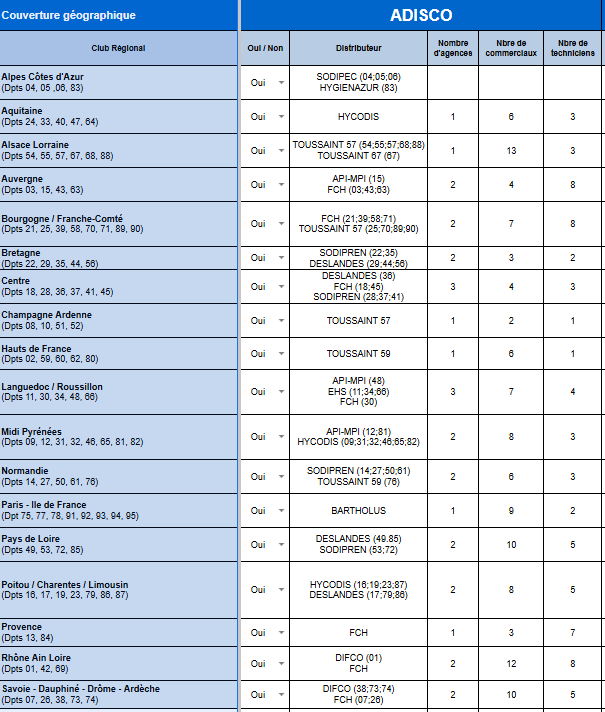 | Couverture géographique | ADISCO | | | | |
|---|---|---|---|---|---|
| Club Régional | Oui / Non | Distributeur | Nombre d'agences | Nbre de commerciaux | Nbre de techniciens |
| Alpes Côtes d'Azur (Dpts 04, 05 ,06, 83) | Oui | SODIPEC (04;05;06) HYGIENAZUR (83) | | | |
| Aquitaine (Dpts 24, 33, 40, 47, 64) | Oui | HYCODIS | 1 | 6 | 3 |
| Alsace Lorraine (Dpts 54, 55, 57, 67, 68, 88) | Oui | TOUSSAINT 57 (54;55;57;68;88) TOUSSAINT 67 (67) | 1 | 13 | 3 |
| Auvergne (Dpts 03, 15, 43, 63) | Oui | API-MPI (15) FCH (03;43;63) | 2 | 4 | 8 |
| Bourgogne / Franche-Comté (Dpts 21, 25, 39, 58, 70, 71, 89, 90) | Oui | FCH (21;39;58;71) TOUSSAINT 57 (25;70;89;90) | 2 | 7 | 8 |
| Bretagne (Dpts 22, 29, 35, 44, 56) | Oui | SODIPREN (22;35) DESLANDES (29;44;56) | 2 | 3 | 2 |
| Centre (Dpts 18, 28, 36, 37, 41, 45) | Oui | DESLANDES (36) FCH (18;45) SODIPREN (28;37;41) | 3 | 4 | 3 |
| Champagne Ardenne (Dpts 08, 10, 51, 52) | Oui | TOUSSAINT 57 | 1 | 2 | 1 |
| Hauts de France (Dpts 02, 59, 60, 62, 80) | Oui | TOUSSAINT 59 | 1 | 6 | 1 |
| Languedoc / Roussillon (Dpts 11, 30, 34, 48, 66) | Oui | API-MPI (48) EHS (11;34;66) FCH (30) | 3 | 7 | 4 |
| Midi Pyrénées (Dpts 09, 12, 31, 32, 46, 65, 81, 82) | Oui | API-MPI (12;81) HYCODIS (09;31;32;46;65;82) | 2 | 8 | 3 |
| Normandie (Dpts 14, 27, 50, 61, 76) | Oui | SODIPREN (14;27;50;61) TOUSSAINT 59 (76) | 2 | 6 | 3 |
| Paris - Ile de France (Dpt 75, 77, 78, 91, 92, 93, 94, 95) | Oui | BARTHOLUS | 1 | 9 | 2 |
| Pays de Loire (Dpts 49, 53, 72, 85) | Oui | DESLANDES (49.85) SODIPREN (53;72) | 2 | 10 | 5 |
| Poitou / Charentes / Limousin (Dpts 16, 17, 19, 23, 79, 86, 87) | Oui | HYCODIS (16;19;23;87) DESLANDES (17;79;86) | 2 | 8 | 5 |
| Provence (Dpts 13, 84) | Oui | FCH | 1 | 3 | 7 |
| Rhône Ain Loire (Dpts 01, 42, 69) | Oui | DIFCO (01) FCH | 2 | 12 | 8 |
| Savoie - Dauphiné - Drôme - Ardèche (Dpts 07, 26, 38, 73, 74) | Oui | DIFCO (38;73;74) FCH (07;26) | 2 | 10 | 5 |